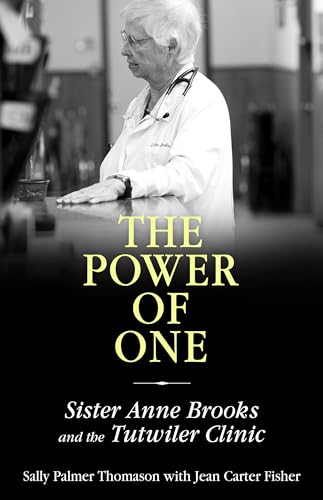 THE POWER OF ONE

Sister Anne Brooks and the Tutwiler Clinic

Sally Palmer Thomason with Jean Carter Fisher